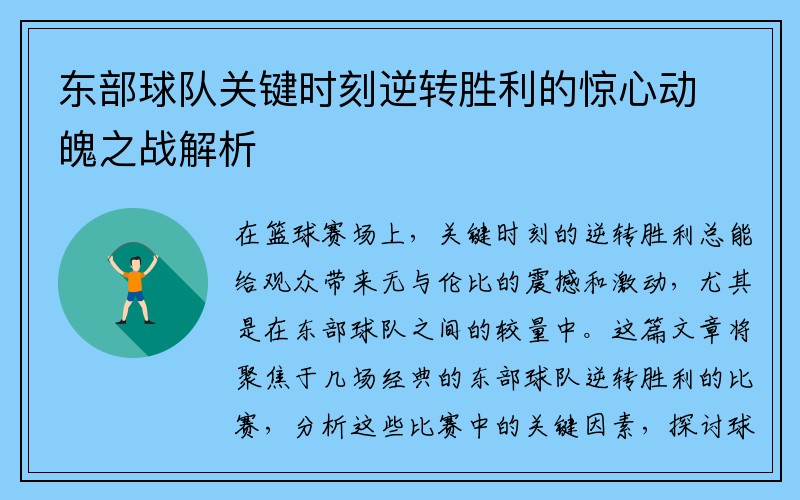 东部球队关键时刻逆转胜利的惊心动魄之战解析

在篮球赛场上，关键时刻的逆转胜利总能给观众带来无与伦比的震撼和激动，尤其是在东部球队之间的较量中。这篇文章将聚焦于几场经典的东部球队逆转胜利的比赛，分析这些比赛中的关键因素，探讨球